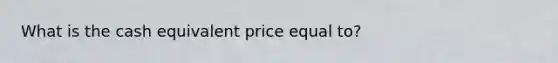 What is the cash equivalent price equal to?